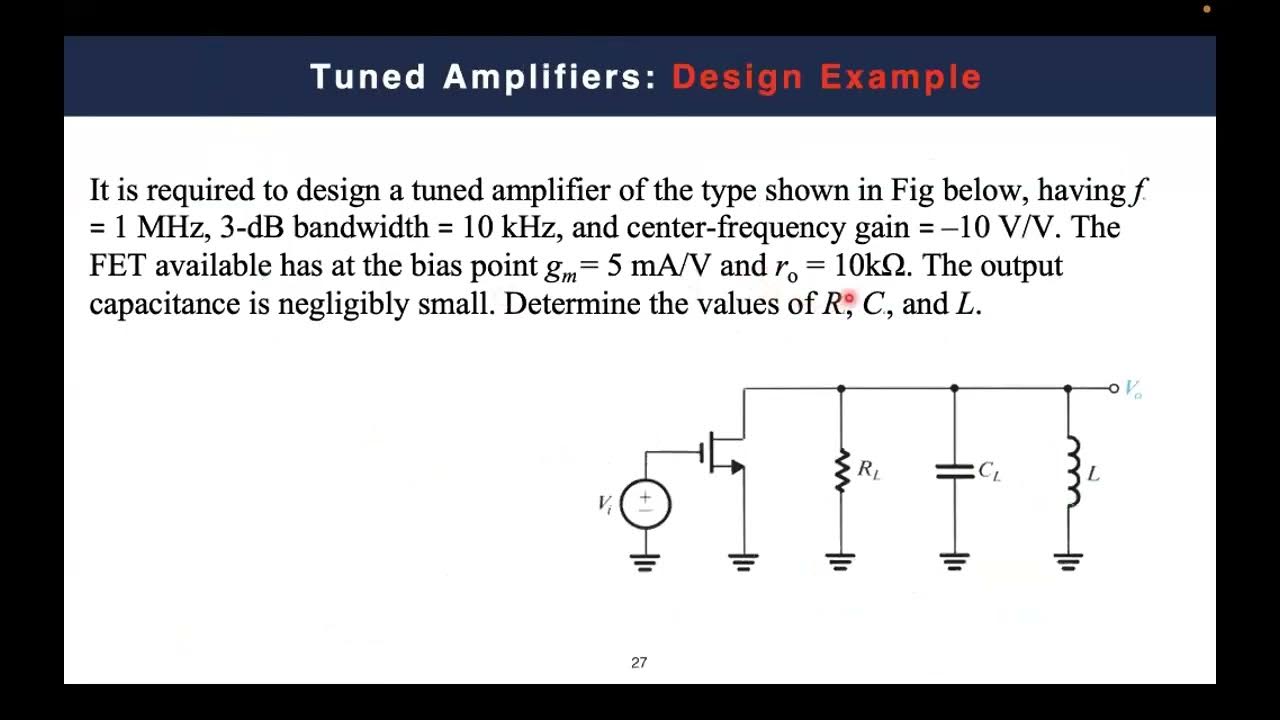 Tuned Amplifiers: Design Example

It is required to design a tuned amplifier of the type shown in Fig below, having $f$ = 1 MHz, 3-dB bandwidth = 10 kHz, and center-frequency gain = –10 V/V. The FET available has at the bias point $g_m$= 5 mA/V and $r_o$ = 10kΩ. The output capacitance is negligibly small. Determine the values of $R$, $C$, and $L$.

$V_o$

$V_i$

$R_L$

$C_L$

$L$

27